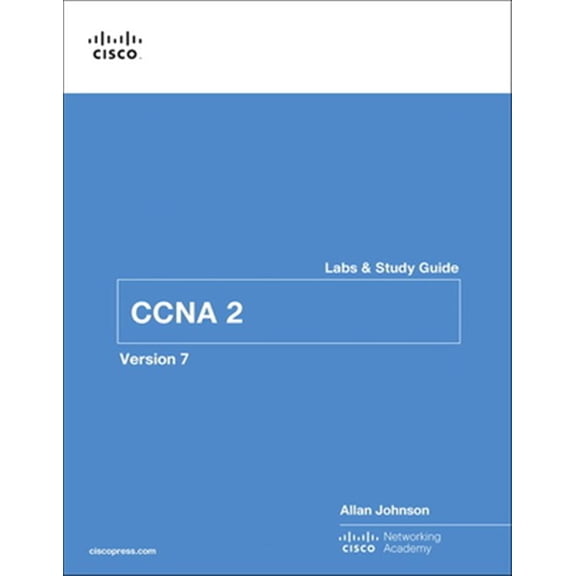 CISCO

Labs & Study Guide

CCNA 2

Version 7

Allan Johnson

CISCO Networking Academy

ciscopress.com